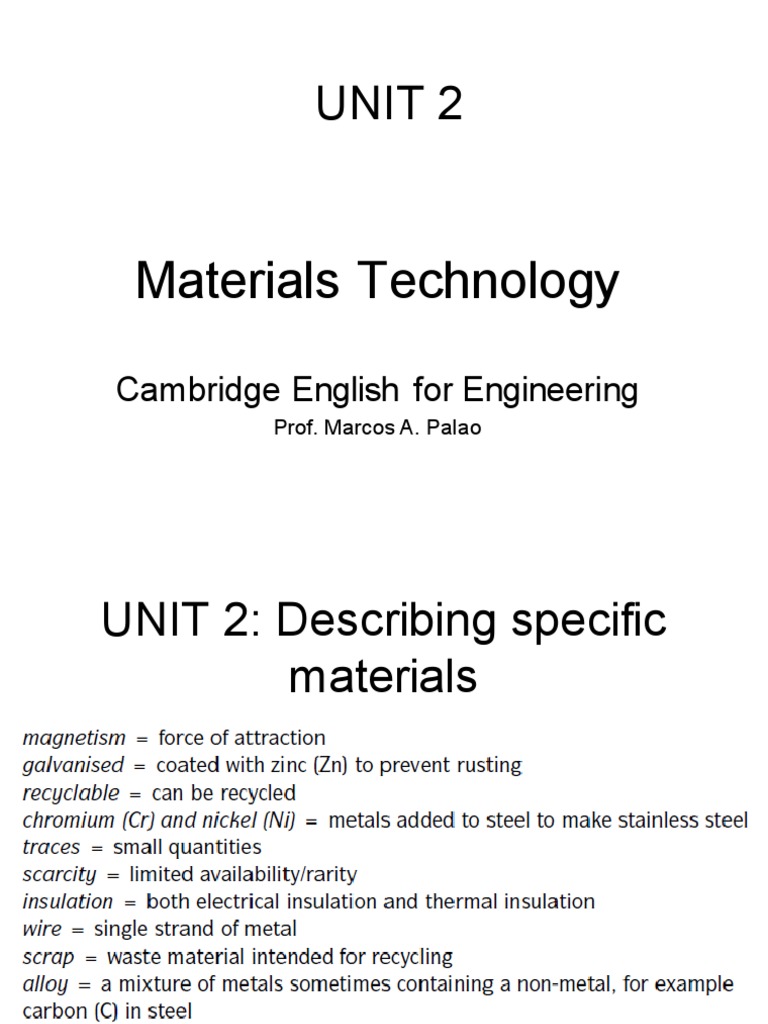 UNIT 2

Materials Technology

Cambridge English for Engineering

Prof. Marcos A. Palao

UNIT 2: Describing specific materials

magnetism = force of attraction
galvanised = coated with zinc (Zn) to prevent rusting
recyclable = can be recycled
chromium (Cr) and nickel (Ni) = metals added to steel to make stainless steel
traces = small quantities
scarcity = limited availability/rarity
insulation = both electrical insulation and thermal insulation
wire = single strand of metal
scrap = waste material intended for recycling
alloy = a mixture of metals sometimes containing a non-metal, for example carbon (C) in steel